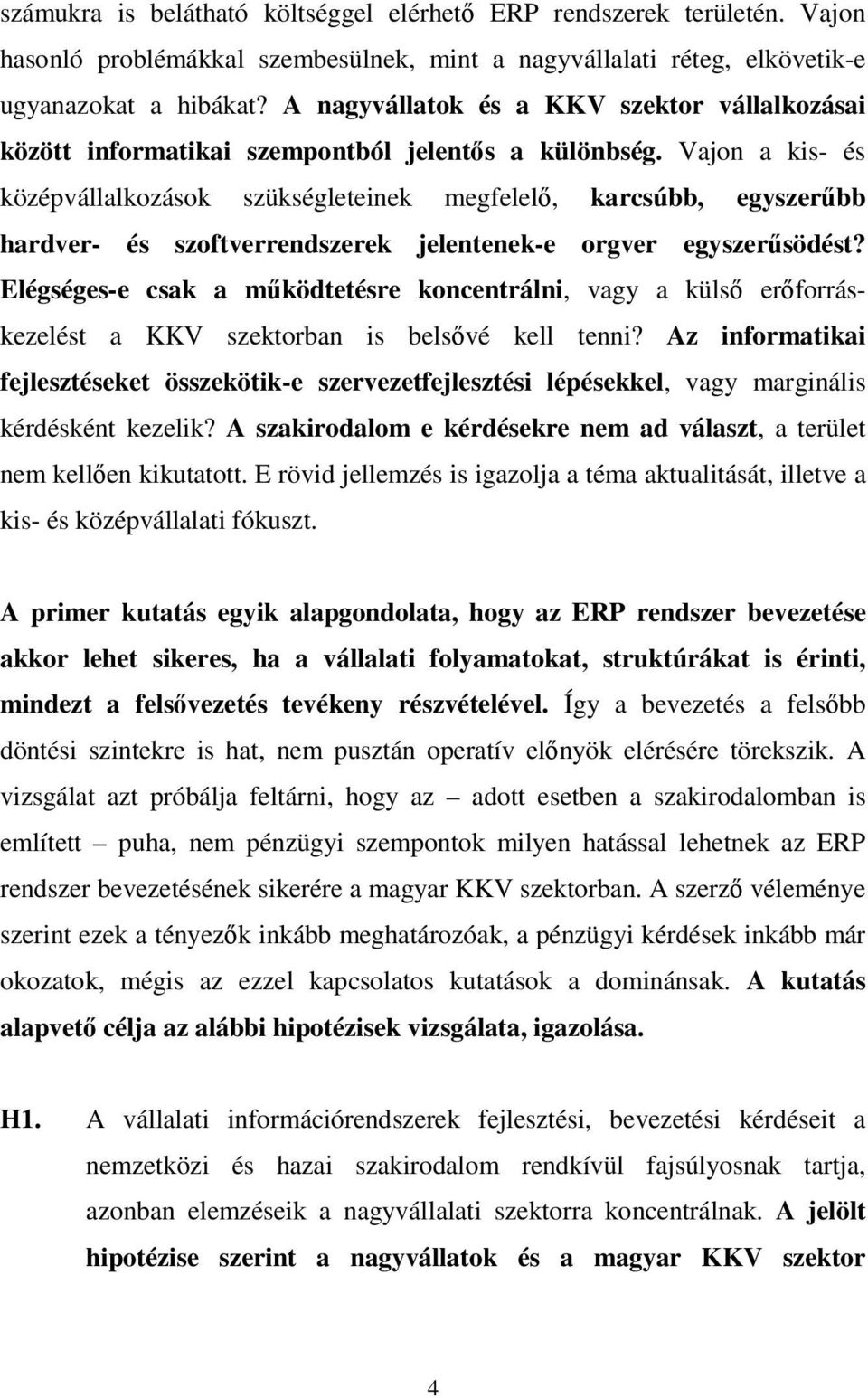 számukra is belátható költséggel elérhető ERP rendszerek területén. Vajon hasonló problémákkal szembesülnek, mint a nagyvállalati réteg, elkövetik-e ugyanazokat a hibákat? A nagyvállatok és a KKV szektor vállalkozásai között informatikai szempontból jelentős a különbség. Vajon a kis- és középvállalkozások szükségleteinek megfelelő, karcsúbb, egyszerűbb hardver- és szoftverrendszerek jelentenek-e orgver egyszerűsödést? Elégséges-e csak a működtetésre koncentrálni, vagy a külső erőforráskezelést a KKV szektorban is belsővé kell tenni? Az informatikai fejlesztéseket összekötik-e szervezetfejlesztési lépésekkel, vagy marginális kérdésként kezelik? A szakirodalom e kérdésekre nem ad választ, a terület nem kellően kikutatott. E rövid jellemzés is igazolja a téma aktualitását, illetve a kis- és középvállalati fókuszt.

A primer kutatás egyik alapgondolata, hogy az ERP rendszer bevezetése akkor lehet sikeres, ha a vállalati folyamatokat, struktúrákat is érinti, mindezt a felsővezetés tevékeny részvételével. Így a bevezetés a felsőbb döntési szintekre is hat, nem pusztán operatív előnyök elérésére törekszik. A vizsgálat azt próbálja feltárni, hogy az – adott esetben a szakirodalomban is említett – puha, nem pénzügyi szempontok milyen hatással lehetnek az ERP rendszer bevezetésének sikerére a magyar KKV szektorban. A szerző véleménye szerint ezek a tényezők inkább meghatározóak, a pénzügyi kérdések inkább már okozatok, mégis az ezzel kapcsolatos kutatások a dominánsak. A kutatás alapvető célja az alábbi hipotézisek vizsgálata, igazolása.

H1. A vállalati információrendszerek fejlesztési, bevezetési kérdéseit a nemzetközi és hazai szakirodalom rendkívül fajsúlyosnak tartja, azonban elemzéseik a nagyvállalati szektorra koncentrálnak. A jelölt hipotézise szerint a nagyvállatok és a magyar KKV szektor

4